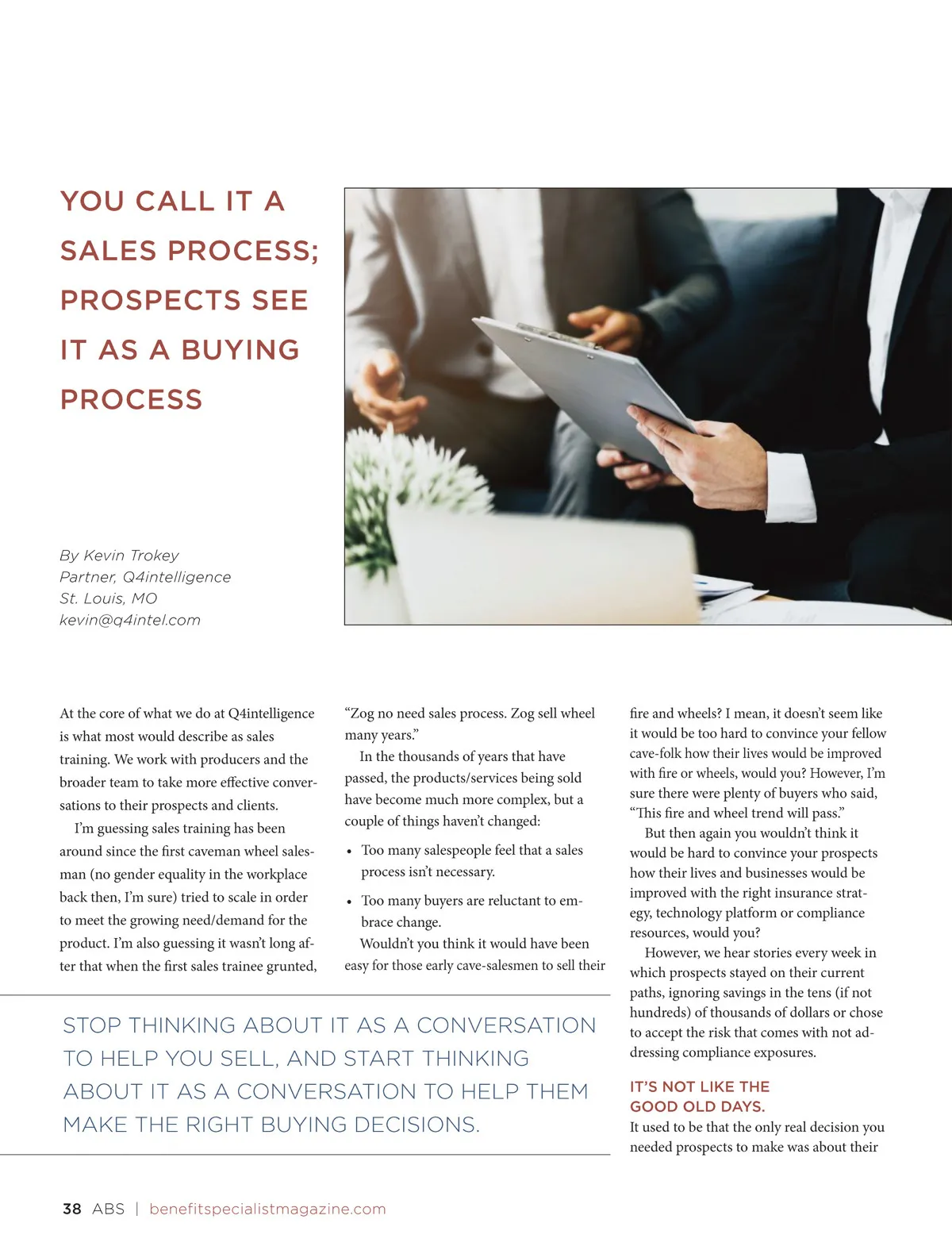 YOU CALL IT A SALES PROCESS; PROSPECTS SEE IT AS A BUYING PROCESS

By Kevin Trokey
Partner, Q4intelligence
St. Louis, MO
kevin@q4intel.com

At the core of what we do at Q4intelligence is what most would describe as sales training. We work with producers and the broader team to take more effective conversations to their prospects and clients.

I'm guessing sales training has been around since the first caveman wheel salesman (no gender equality in the workplace back then, I'm sure) tried to scale in order to meet the growing need/demand for the product. I'm also guessing it wasn't long after that when the first sales trainee grunted, "Zog no need sales process. Zog sell wheel many years."

In the thousands of years that have passed, the products/services being sold have become much more complex, but a couple of things haven't changed:

• Too many salespeople feel that a sales process isn't necessary.
• Too many buyers are reluctant to embrace change.

Wouldn't you think it would have been easy for those early cave-salesmen to sell their fire and wheels? I mean, it doesn't seem like it would be too hard to convince your fellow cave-folk how their lives would be improved with fire or wheels, would you? However, I'm sure there were plenty of buyers who said, "This fire and wheel trend will pass."

But then again you wouldn't think it would be hard to convince your prospects how their lives and businesses would be improved with the right insurance strategy, technology platform or compliance resources, would you?

However, we hear stories every week in which prospects stayed on their current paths, ignoring savings in the tens (if not hundreds) of thousands of dollars or chose to accept the risk that comes with not addressing compliance exposures.

IT'S NOT LIKE THE GOOD OLD DAYS.

It used to be that the only real decision you needed prospects to make was about their

STOP THINKING ABOUT IT AS A CONVERSATION TO HELP YOU SELL, AND START THINKING ABOUT IT AS A CONVERSATION TO HELP THEM MAKE THE RIGHT BUYING DECISIONS.

38 ABS | benefitspecialistmagazine.com